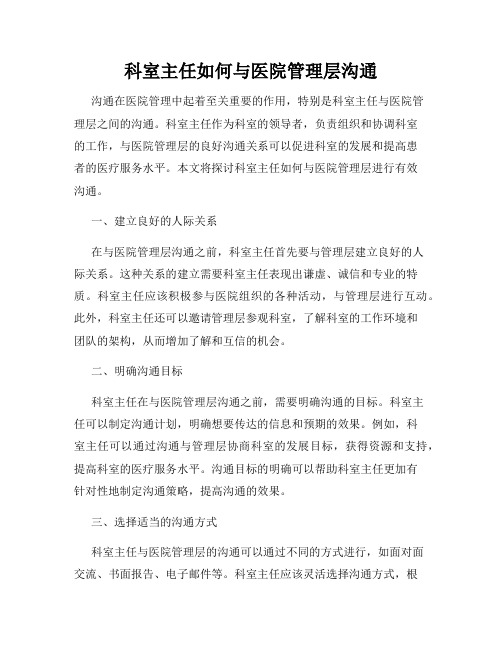 科室主任如何与医院管理层沟通

沟通在医院管理中起着至关重要的作用，特别是科室主任与医院管理层之间的沟通。科室主任作为科室的领导者，负责组织和协调科室的工作，与医院管理层的良好沟通关系可以促进科室的发展和提高患者的医疗服务水平。本文将探讨科室主任如何与医院管理层进行有效沟通。

一、建立良好的人际关系

在与医院管理层沟通之前，科室主任首先要与管理层建立良好的人际关系。这种关系的建立需要科室主任表现出谦虚、诚信和专业的特质。科室主任应该积极参与医院组织的各种活动，与管理层进行互动。此外，科室主任还可以邀请管理层参观科室，了解科室的工作环境和团队的架构，从而增加了解和互信的机会。

二、明确沟通目标

科室主任在与医院管理层沟通之前，需要明确沟通的目标。科室主任可以制定沟通计划，明确想要传达的信息和预期的效果。例如，科室主任可以通过沟通与管理层协商科室的发展目标，获得资源和支持，提高科室的医疗服务水平。沟通目标的明确可以帮助科室主任更加有针对性地制定沟通策略，提高沟通的效果。

三、选择适当的沟通方式

科室主任与医院管理层的沟通可以通过不同的方式进行，如面对面交流、书面报告、电子邮件等。科室主任应该灵活选择沟通方式，根